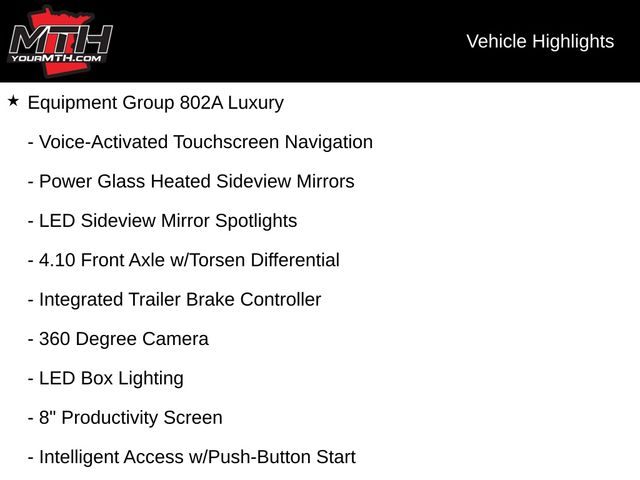 MTH
YOURMTH.COM

Vehicle Highlights

★ Equipment Group 802A Luxury

- Voice-Activated Touchscreen Navigation

- Power Glass Heated Sideview Mirrors

- LED Sideview Mirror Spotlights

- 4.10 Front Axle w/Torsen Differential

- Integrated Trailer Brake Controller

- 360 Degree Camera

- LED Box Lighting

- 8" Productivity Screen

- Intelligent Access w/Push-Button Start